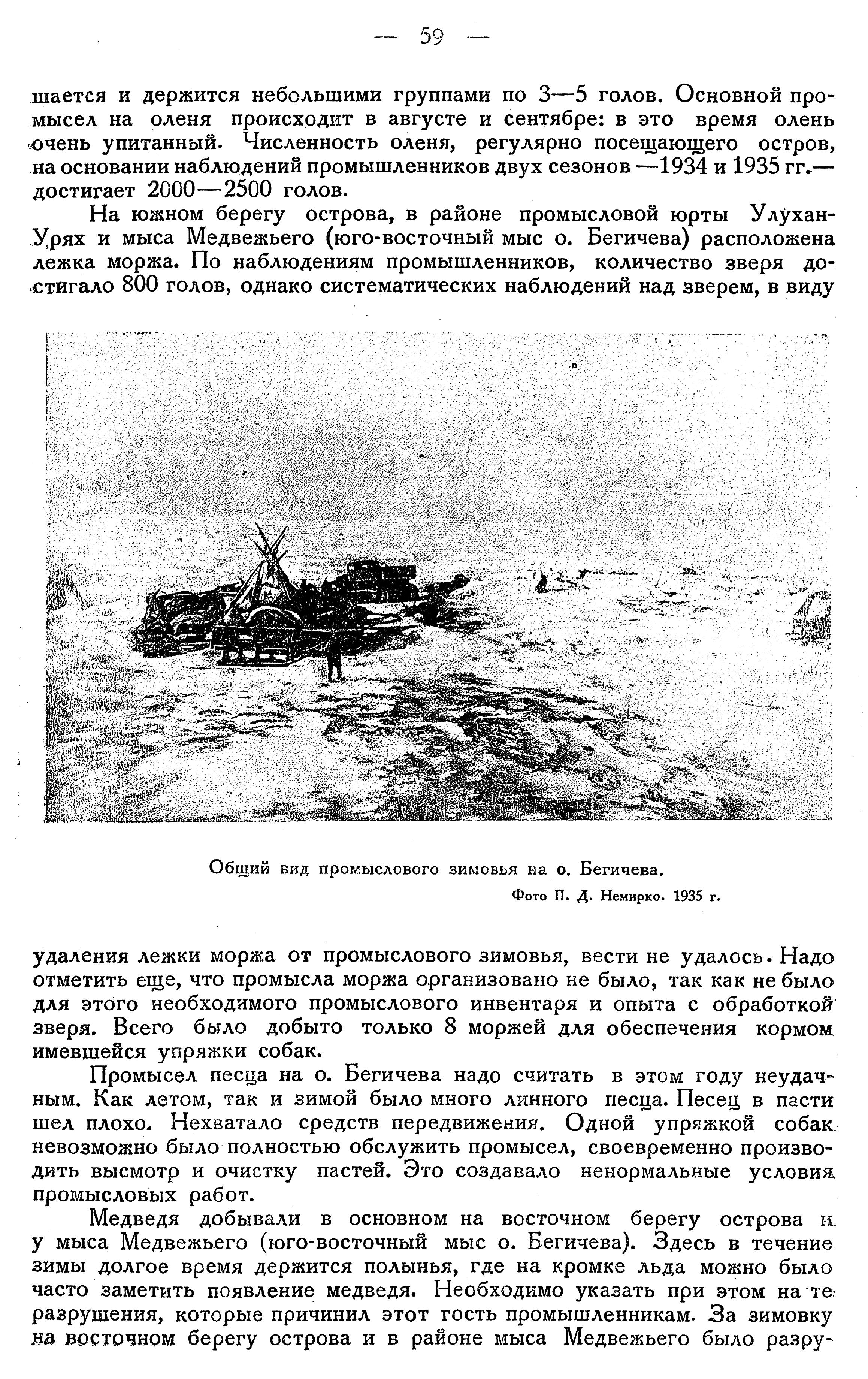 — 59 —

шается и держится небольшими группами по 3—5 голов. Основной промысел на оленя происходит в августе и сентябре: в это время олень очень упитанный. Численность оленя, регулярно посещающего остров, на основании наблюдений промышленников двух сезонов —1934 и 1935 гг.— достигает 2000—2500 голов.

На южном берегу острова, в районе промысловой юрты Улухан-Урях и мыса Медвежьего (юго-восточный мыс о. Бегичева) расположена лежка моржа. По наблюдениям промышленников, количество зверя достигало 800 голов, однако систематических наблюдений над зверем, в виду

Общий вид промыслового зимовья на о. Бегичева.

Фото П. Д. Немирко. 1935 г.

удаления лежки моржа от промыслового зимовья, вести не удалось. Надо отметить еще, что промысла моржа организовано не было, так как не было для этого необходимого промыслового инвентаря и опыта с обработкой зверя. Всего было добыто только 8 моржей для обеспечения кормом имевшейся упряжки собак.

Промысел песца на о. Бегичева надо считать в этом году неудачным. Как летом, так и зимой было много линного песца. Песец в пасти шел плохо. Нехватало средств передвижения. Одной упряжкой собак невозможно было полностью обслужить промысел, своевременно производить высмотр и очистку пастей. Это создавало ненормальные условия промысловых работ.

Медведя добывали в основном на восточном берегу острова и у мыса Медвежьего (юго-восточный мыс о. Бегичева). Здесь в течение зимы долгое время держится полынья, где на кромке льда можно было часто заметить появление медведя. Необходимо указать при этом на те разрушения, которые причинил этот гость промышленникам. За зимовку на восточном берегу острова и в районе мыса Медвежьего было разру-